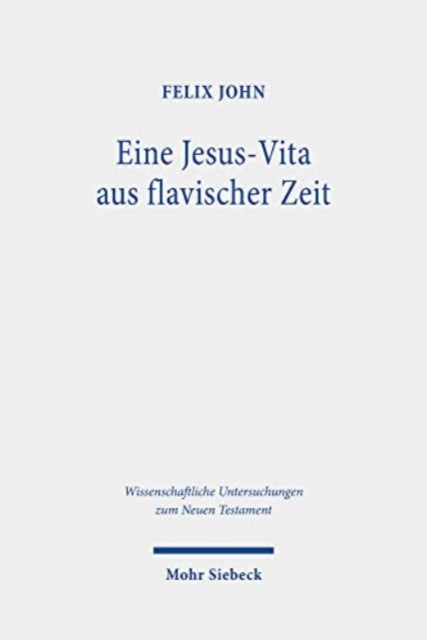 FELIX JOHN

Eine Jesus-Vita aus flavischer Zeit

Wissenschaftliche Untersuchungen zum Neuen Testament

Mohr Siebeck